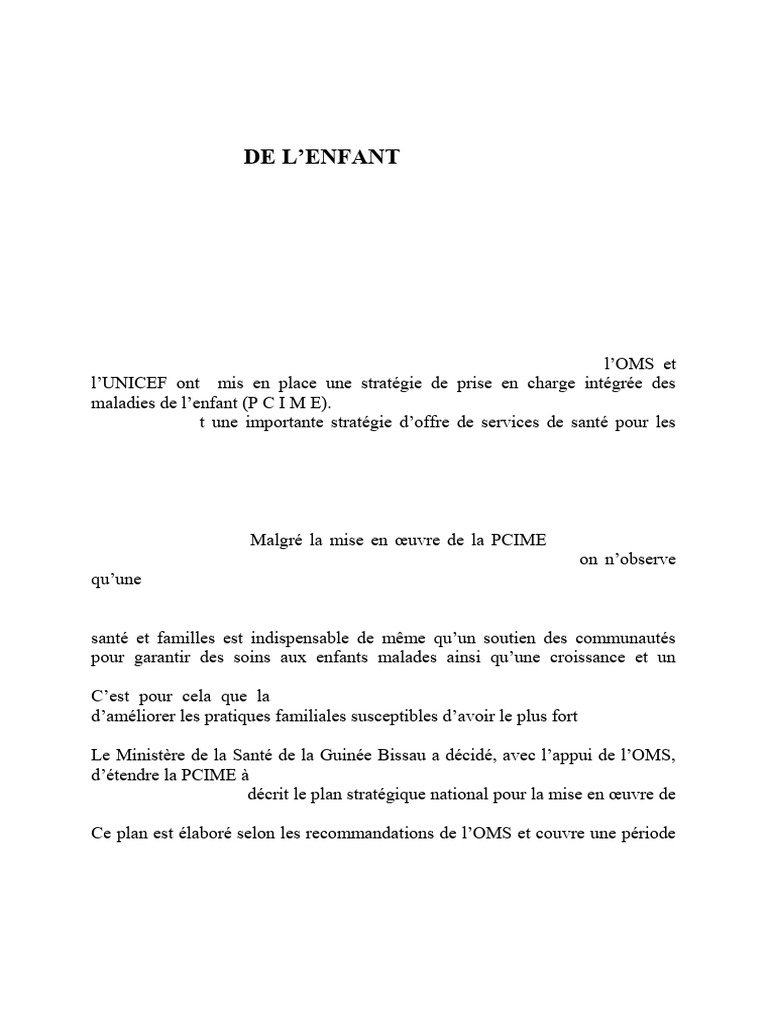 DE L'ENFANT

l'OMS et l'UNICEF ont mis en place une stratégie de prise en charge intégrée des maladies de l'enfant (P C I M E).

t une importante stratégie d'offre de services de santé pour les

Malgré la mise en œuvre de la PCIME

on n'observe qu'une

santé et familles est indispensable de même qu'un soutien des communautés pour garantir des soins aux enfants malades ainsi qu'une croissance et un

C'est pour cela que la

d'améliorer les pratiques familiales susceptibles d'avoir le plus fort

Le Ministère de la Santé de la Guinée Bissau a décidé, avec l'appui de l'OMS, d'étendre la PCIME à

décrit le plan stratégique national pour la mise en œuvre de

Ce plan est élaboré selon les recommandations de l'OMS et couvre une période